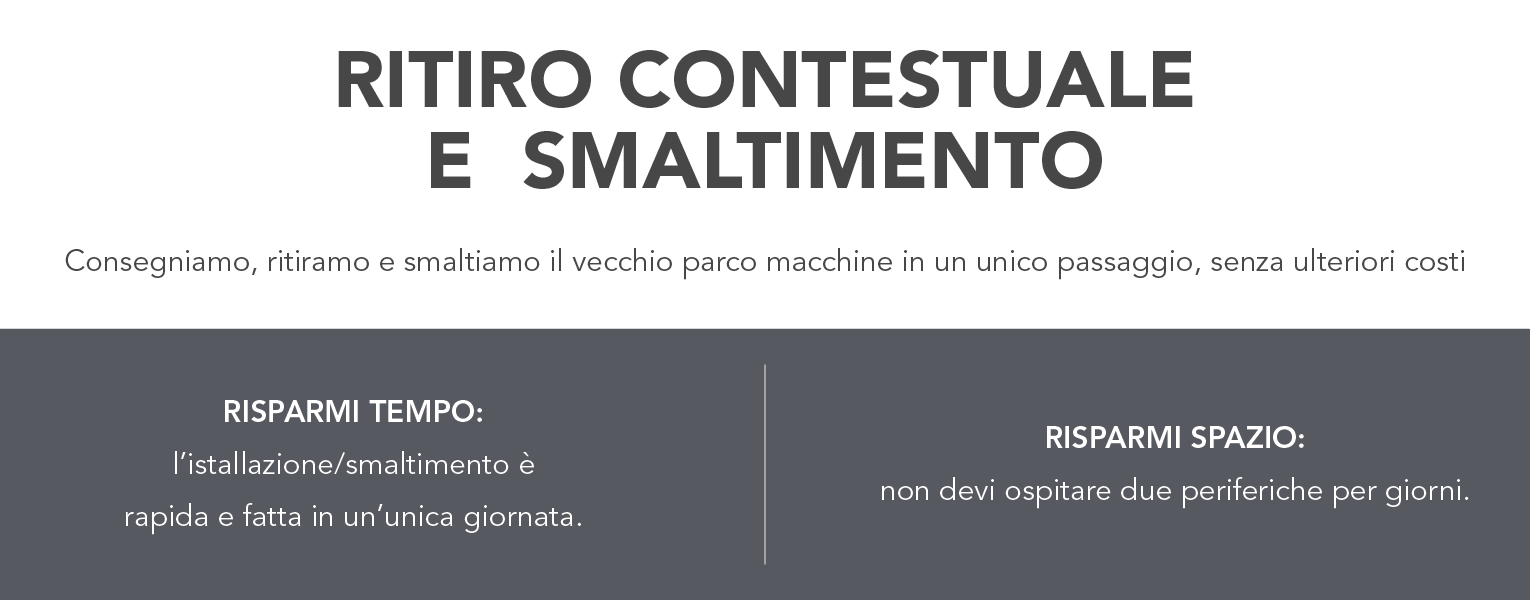 RITIRO CONTESTUALE
E SMALTIMENTO

Consegniamo, ritiramo e smaltiamo il vecchio parco macchine in un unico passaggio, senza ulteriori costi

RISPARMI TEMPO:
l'istallazione/smaltimento è rapida e fatta in un'unica giornata.

RISPARMI SPAZIO:
non devi ospitare due periferiche per giorni.